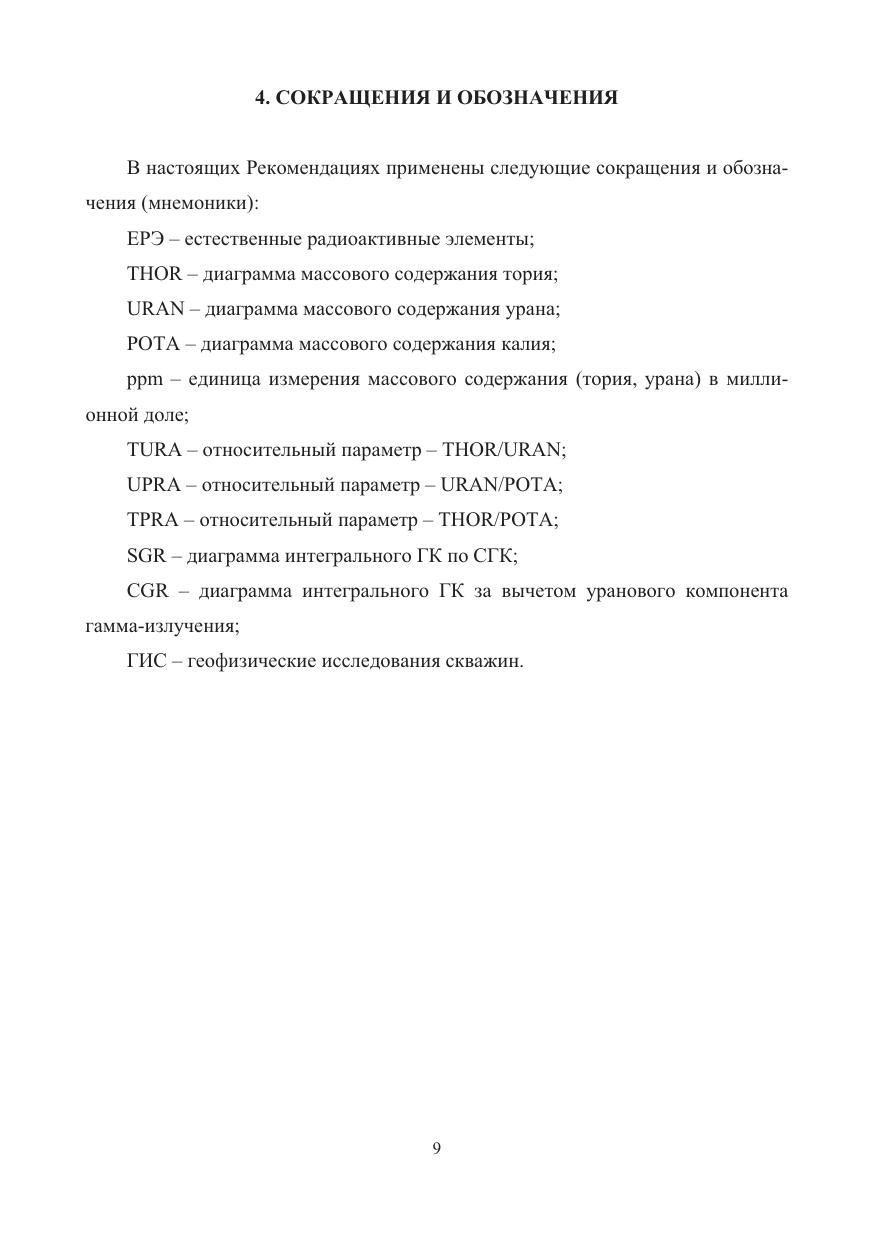 4. СОКРАЩЕНИЯ И ОБОЗНАЧЕНИЯ

В настоящих Рекомендациях применены следующие сокращения и обозначения (мнемоники):

ЕРЭ – естественные радиоактивные элементы;

THOR – диаграмма массового содержания тория;

URAN – диаграмма массового содержания урана;

POTA – диаграмма массового содержания калия;

ppm – единица измерения массового содержания (тория, урана) в миллионной доле;

TURA – относительный параметр – THOR/URAN;

UPRA – относительный параметр – URAN/POTA;

TPRA – относительный параметр – THOR/POTA;

SGR – диаграмма интегрального ГК по СГК;

CGR – диаграмма интегрального ГК за вычетом уранового компонента гамма-излучения;

ГИС – геофизические исследования скважин.

9